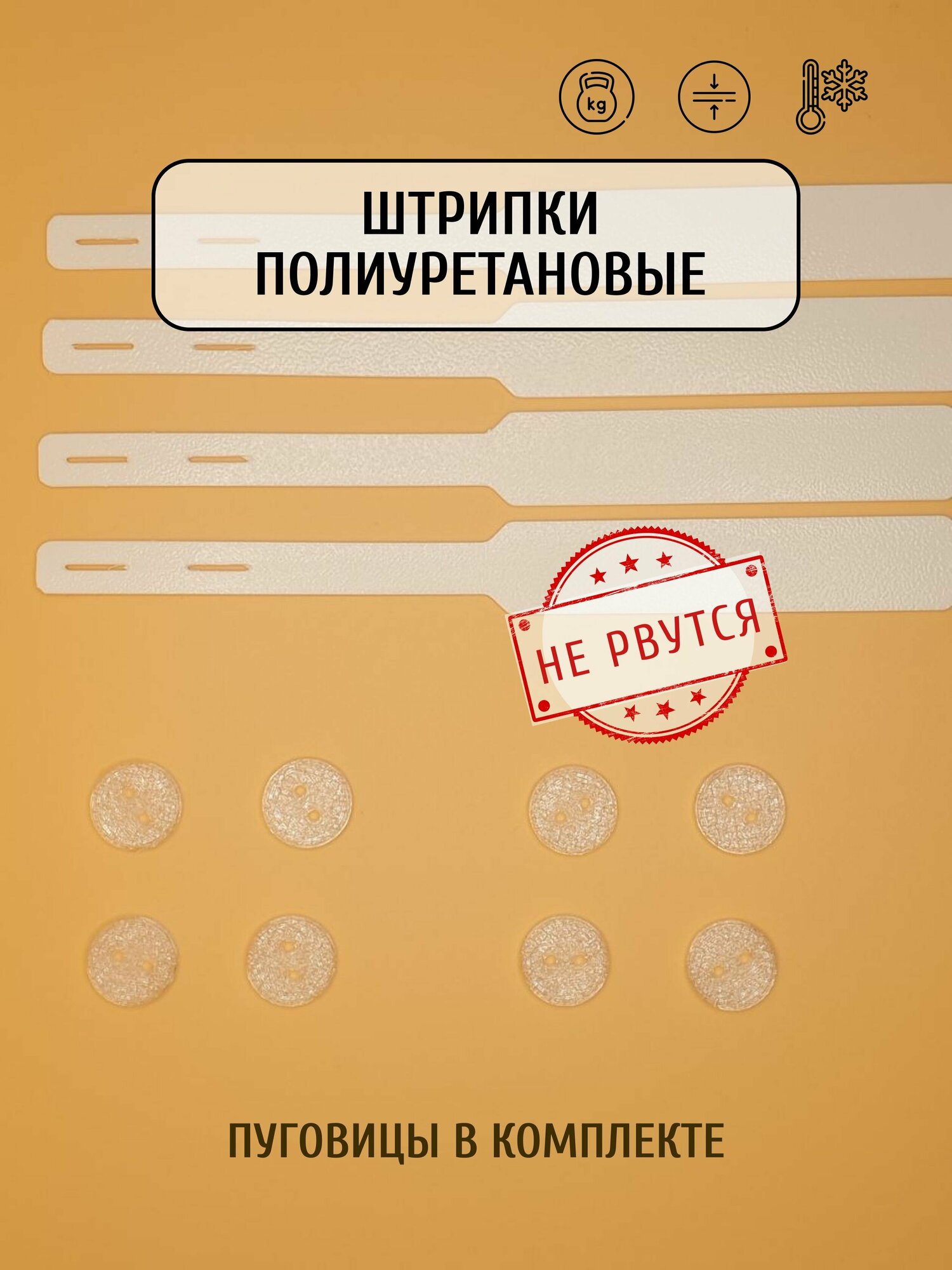 kg

ШТРИПКИ ПОЛИУРЕТАНОВЫЕ

НЕ РВУТСЯ

ПУГОВИЦЫ В КОМПЛЕКТЕ